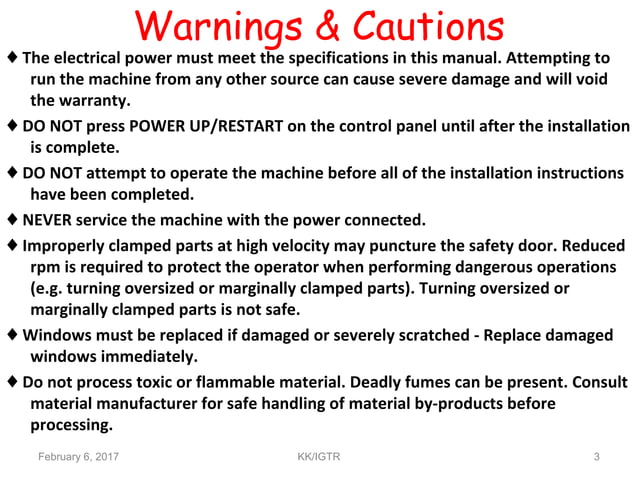 Warnings & Cautions

♦ The electrical power must meet the specifications in this manual. Attempting to run the machine from any other source can cause severe damage and will void the warranty.

♦ DO NOT press POWER UP/RESTART on the control panel until after the installation is complete.

♦ DO NOT attempt to operate the machine before all of the installation instructions have been completed.

♦ NEVER service the machine with the power connected.

♦ Improperly clamped parts at high velocity may puncture the safety door. Reduced rpm is required to protect the operator when performing dangerous operations (e.g. turning oversized or marginally clamped parts). Turning oversized or marginally clamped parts is not safe.

♦ Windows must be replaced if damaged or severely scratched - Replace damaged windows immediately.

♦ Do not process toxic or flammable material. Deadly fumes can be present. Consult material manufacturer for safe handling of material by-products before processing.

February 6, 2017 KK/IGTR 3